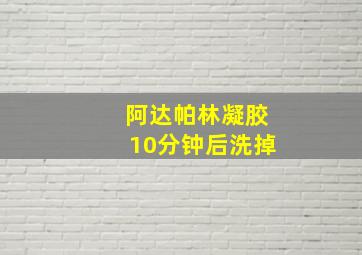 阿达帕林凝胶
10分钟后洗掉